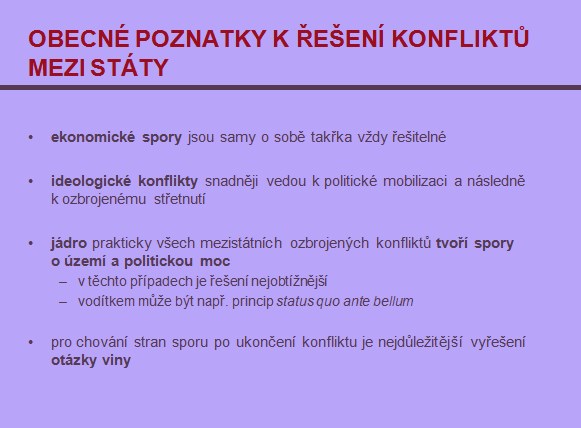 OBECNÉ POZNATKY K ŘEŠENÍ KONFLIKTŮ MEZI STÁTY

• ekonomické spory jsou samy o sobě takřka vždy řešitelné

• ideologické konflikty snadněji vedou k politické mobilizaci a následně k ozbrojenému střetnutí

• jádro prakticky všech mezistátních ozbrojených konfliktů tvoří spory o území a politickou moc
– v těchto případech je řešení nejobtížnější
– vodítkem může být např. princip status quo ante bellum

• pro chování stran sporu po ukončení konfliktu je nejdůležitější vyřešení otázky viny